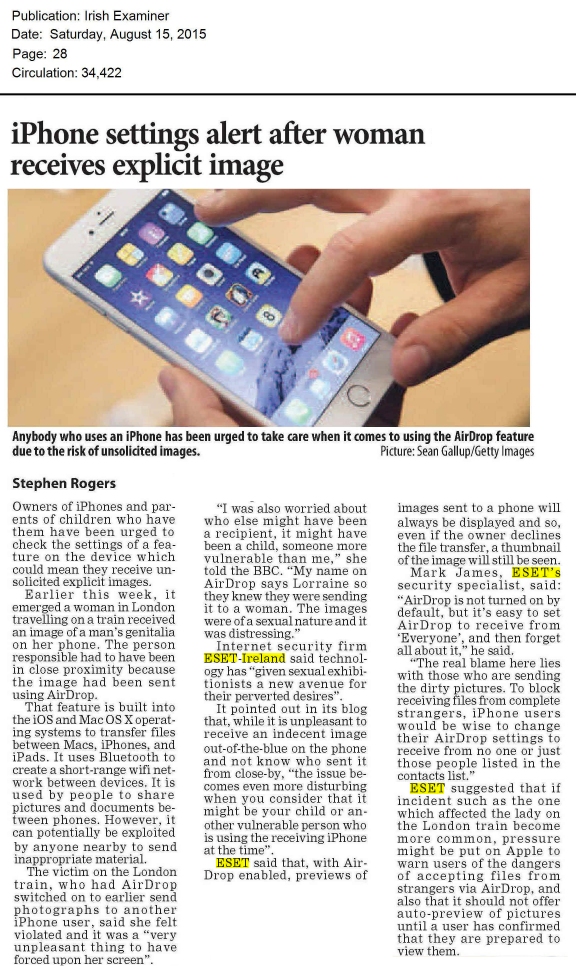 Publication: Irish Examiner
Date: Saturday, August 15, 2015
Page: 28
Circulation: 34,422

iPhone settings alert after woman receives explicit image

Anybody who uses an iPhone has been urged to take care when it comes to using the AirDrop feature due to the risk of unsolicited images.
Picture: Sean Gallup/Getty Images

Stephen Rogers

Owners of iPhones and parents of children who have them have been urged to check the settings of a feature on the device which could mean they receive unsolicited explicit images.

Earlier this week, it emerged a woman in London travelling on a train received an image of a man's genitalia on her phone. The person responsible had to have been in close proximity because the image had been sent using AirDrop.

That feature is built into the iOS and Mac OS X operating systems to transfer files between Macs, iPhones, and iPads. It uses Bluetooth to create a short-range wifi network between devices. It is used by people to share pictures and documents between phones. However, it can potentially be exploited by anyone nearby to send inappropriate material.

The victim on the London train, who had AirDrop switched on to earlier send photographs to another iPhone user, said she felt violated and it was a "very unpleasant thing to have forced upon her screen".

"I was also worried about who else might have been a recipient, it might have been a child, someone more vulnerable than me," she told the BBC. "My name on AirDrop says Lorraine so they knew they were sending it to a woman. The images were of a sexual nature and it was distressing."

Internet security firm ESET-Ireland said technology has "given sexual exhibitionists a new avenue for their perverted desires".

It pointed out in its blog that, while it is unpleasant to receive an indecent image out-of-the-blue on the phone and not know who sent it from close-by, "the issue becomes even more disturbing when you consider that it might be your child or another vulnerable person who is using the receiving iPhone at the time".

ESET said that, with AirDrop enabled, previews of images sent to a phone will always be displayed and so, even if the owner declines the file transfer, a thumbnail of the image will still be seen.

Mark James, ESET's security specialist, said: "AirDrop is not turned on by default, but it's easy to set AirDrop to receive from 'Everyone', and then forget all about it," he said.

"The real blame here lies with those who are sending the dirty pictures. To block receiving files from complete strangers, iPhone users would be wise to change their AirDrop settings to receive from no one or just those people listed in the contacts list."

ESET suggested that if incident such as the one which affected the lady on the London train become more common, pressure might be put on Apple to warn users of the dangers of accepting files from strangers via AirDrop, and also that it should not offer auto-preview of pictures until a user has confirmed that they are prepared to view them.